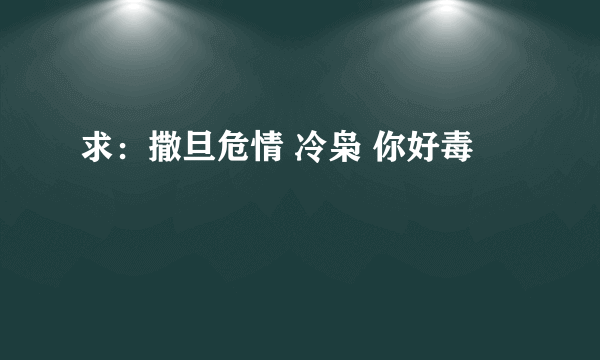 求：撒旦危情 冷枭 你好毒